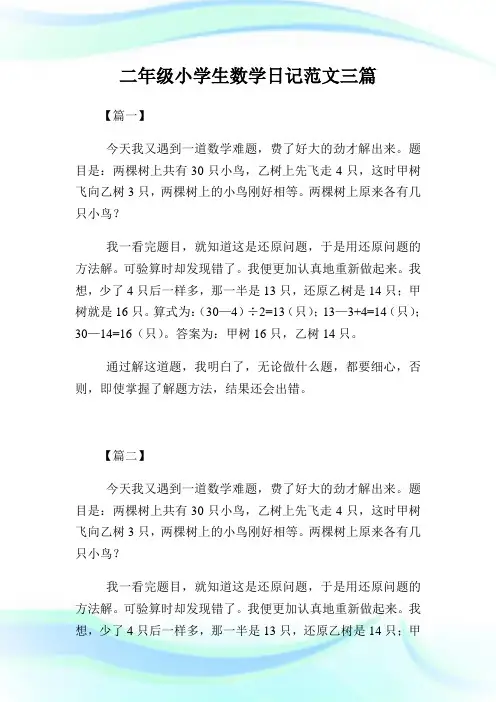 二年级小学生数学日记范文三篇

【篇一】

今天我又遇到一道数学难题，费了好大的劲才解出来。题目是：两棵树上共有 30 只小鸟，乙树上先飞走 4 只，这时甲树飞向乙树 3 只，两棵树上的小鸟刚好相等。两棵树上原来各有几只小鸟？

我一看完题目，就知道这是还原问题，于是用还原问题的方法解。可验算时却发现错了。我便更加认真地重新做起来。我想，少了 4 只后一样多，那一半是 13 只，还原乙树是 14 只；甲树就是 16 只。算式为：(30—4)÷2=13（只）；13—3+4=14（只）；30—14=16（只）。答案为：甲树 16 只，乙树 14 只。

通过解这道题，我明白了，无论做什么题，都要细心，否则，即使掌握了解题方法，结果还会出错。

【篇二】

今天我又遇到一道数学难题，费了好大的劲才解出来。题目是：两棵树上共有 30 只小鸟，乙树上先飞走 4 只，这时甲树飞向乙树 3 只，两棵树上的小鸟刚好相等。两棵树上原来各有几只小鸟？

我一看完题目，就知道这是还原问题，于是用还原问题的方法解。可验算时却发现错了。我便更加认真地重新做起来。我想，少了 4 只后一样多，那一半是 13 只，还原乙树是 14 只；甲